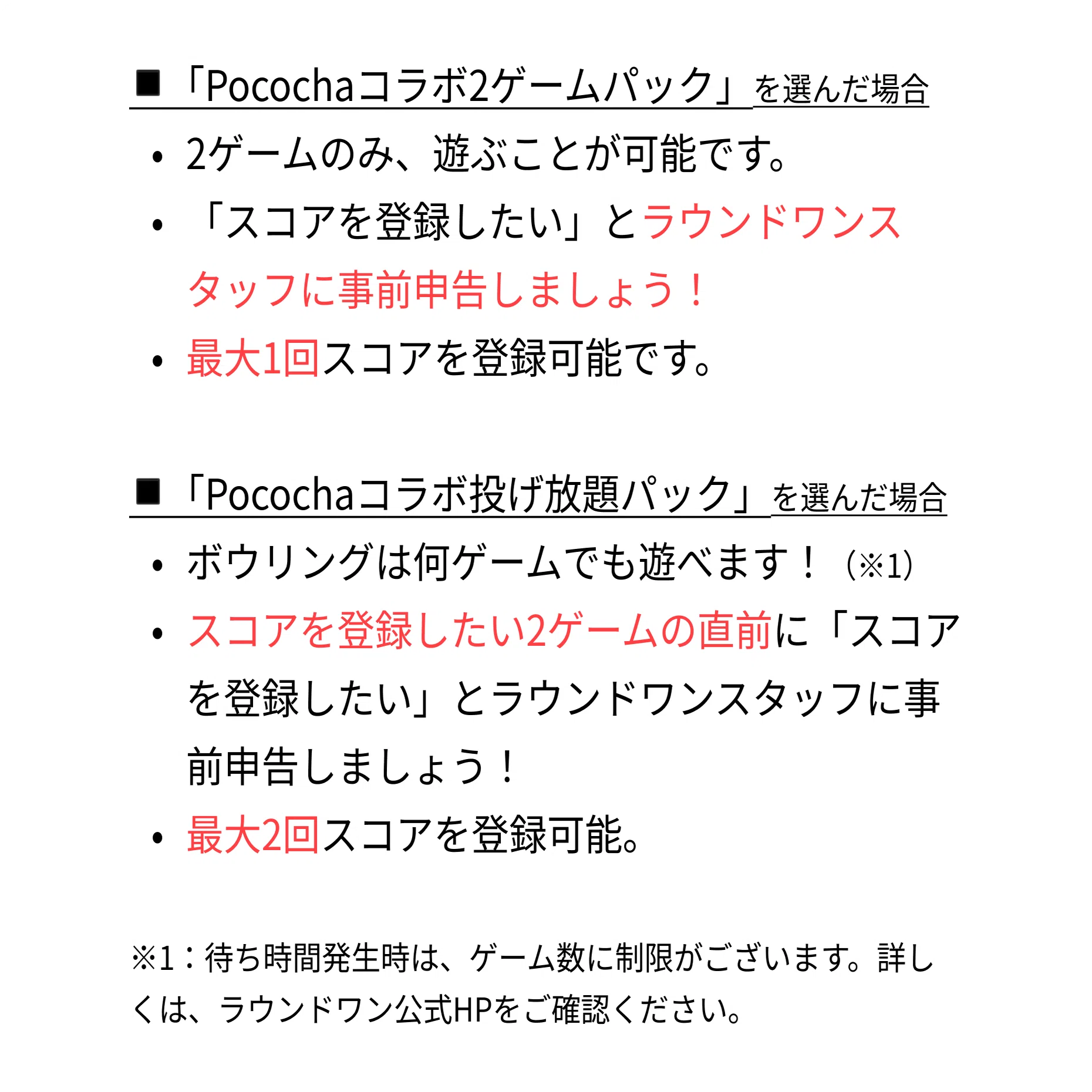 ■「Pocochaコラボ2ゲームパック」を選んだ場合

• 2ゲームのみ、遊ぶことが可能です。
• 「スコアを登録したい」とラウンドワンスタッフに事前申告しましょう！
• 最大1回スコアを登録可能です。

■「Pocochaコラボ投げ放題パック」を選んだ場合

• ボウリングは何ゲームでも遊べます！（※1）
• スコアを登録したい2ゲームの直前に「スコアを登録したい」とラウンドワンスタッフに事前申告しましょう！
• 最大2回スコアを登録可能。

※1：待ち時間発生時は、ゲーム数に制限がございます。詳しくは、ラウンドワン公式HPをご確認ください。